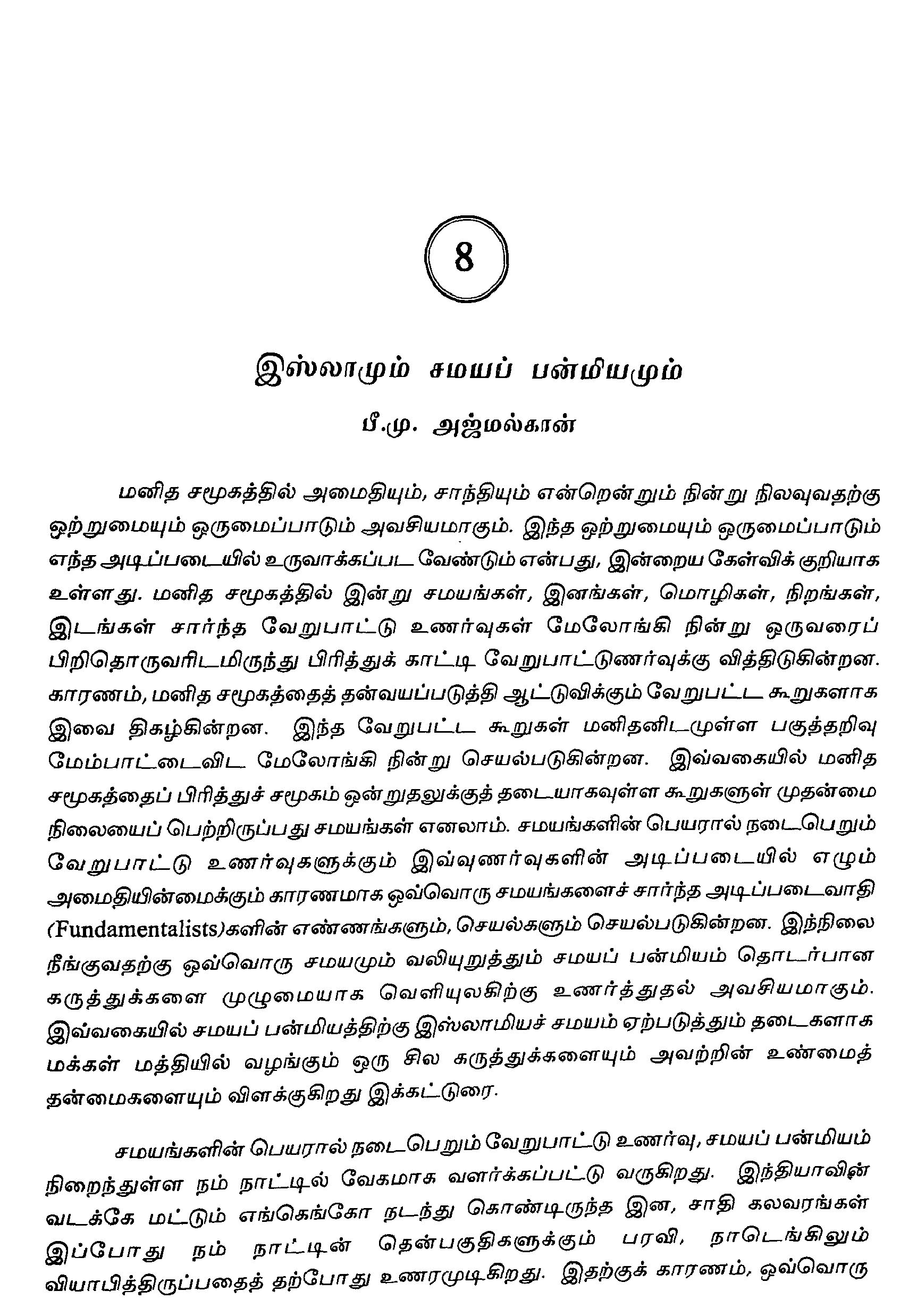 8

இஸ்லாமும் சமயப் பன்மியமும்

பீ.மு. அஜ்மல்கான்

மனித சமூகத்தில் அமைதியும், சாந்தியும் என்றென்றும் நின்று நிலவுவதற்கு ஒற்றுமையும் ஒருமைப்பாடும் அவசியமாகும். இந்த ஒற்றுமையும் ஒருமைப்பாடும் எந்த அடிப்படையில் உருவாக்கப்பட வேண்டும் என்பது, இன்றைய கேள்விக் குறியாக உள்ளது. மனித சமூகத்தில் இன்று சமயங்கள், இனங்கள், மொழிகள், நிறங்கள், இடங்கள் சார்ந்த வேறுபாட்டு உணர்வுகள் மேலோங்கி நின்று ஒருவரைப் பிறிதொருவரிடமிருந்து பிரித்துக் காட்டி வேறுபாட்டுணர்வுக்கு வித்திடுகின்றன. காரணம், மனித சமூகத்தைத் தன்வயப்படுத்தி ஆட்டுவிக்கும் வேறுபட்ட கூறுகளாக இவை திகழ்கின்றன. இந்த வேறுபட்ட கூறுகள் மனிதனிடமுள்ள பகுத்தறிவு மேம்பாட்டைவிட மேலோங்கி நின்று செயல்படுகின்றன. இவ்வகையில் மனித சமூகத்தைப் பிரித்துச் சமூகம் ஒன்றுதலுக்குத் தடையாகவுள்ள கூறுகளுள் முதன்மை நிலையைப் பெற்றிருப்பது சமயங்கள் எனலாம். சமயங்களின் பெயரால் நடைபெறும் வேறுபாட்டு உணர்வுகளுக்கும் இவ்வுணர்வுகளின் அடிப்படையில் எழும் அமைதியின்மைக்கும் காரணமாக ஒவ்வொரு சமயங்களைச் சார்ந்த அடிப்படைவாதி (Fundamentalists)களின் எண்ணங்களும், செயல்களும் செயல்படுகின்றன. இந்நிலை நீங்குவதற்கு ஒவ்வொரு சமயமும் வலியுறுத்தும் சமயப் பன்மியம் தொடர்பான கருத்துக்களை முழுமையாக வெளியுலகிற்கு உணர்த்துதல் அவசியமாகும். இவ்வகையில் சமயப் பன்மியத்திற்கு இஸ்லாமியச் சமயம் ஏற்படுத்தும் தடைகளாக மக்கள் மத்தியில் வழங்கும் ஒரு சில கருத்துக்களையும் அவற்றின் உண்மைத் தன்மைகளையும் விளக்குகிறது இக்கட்டுரை.

சமயங்களின் பெயரால் நடைபெறும் வேறுபாட்டு உணர்வு, சமயப் பன்மியம் நிறைந்துள்ள நம் நாட்டில் வேகமாக வளர்க்கப்பட்டு வருகிறது. இந்தியாவின் வடக்கே மட்டும் எங்கெங்கோ நடந்து கொண்டிருந்த இன, சாதி கலவரங்கள் இப்போது நம் நாட்டின் தென்பகுதிகளுக்கும் பரவி, நாடெங்கிலும் வியாபித்திருப்பதைத் தற்போது உணரமுடிகிறது. இதற்குக் காரணம், ஒவ்வொரு